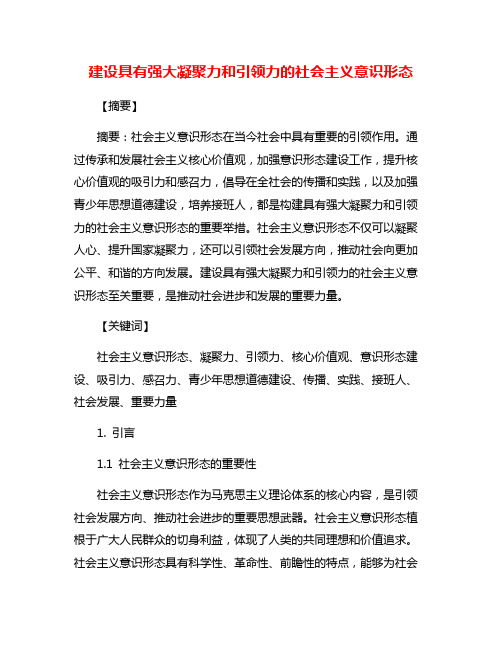 建设具有强大凝聚力和引领力的社会主义意识形态

【摘要】

摘要：社会主义意识形态在当今社会中具有重要的引领作用。通过传承和发展社会主义核心价值观，加强意识形态建设工作，提升核心价值观的吸引力和感召力，倡导在全社会的传播和实践，以及加强青少年思想道德建设，培养接班人，都是构建具有强大凝聚力和引领力的社会主义意识形态的重要举措。社会主义意识形态不仅可以凝聚人心、提升国家凝聚力，还可以引领社会发展方向，推动社会向更加公平、和谐的方向发展。建设具有强大凝聚力和引领力的社会主义意识形态至关重要，是推动社会进步和发展的重要力量。

【关键词】

社会主义意识形态、凝聚力、引领力、核心价值观、意识形态建设、吸引力、感召力、青少年思想道德建设、传播、实践、接班人、社会发展、重要力量

1. 引言

1.1 社会主义意识形态的重要性

社会主义意识形态作为马克思主义理论体系的核心内容，是引领社会发展方向、推动社会进步的重要思想武器。社会主义意识形态植根于广大人民群众的切身利益，体现了人类的共同理想和价值追求。社会主义意识形态具有科学性、革命性、前瞻性的特点，能够为社会